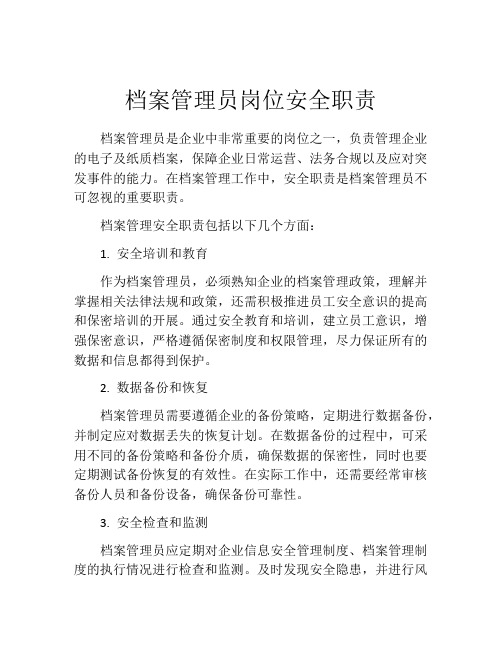 档案管理员岗位安全职责

档案管理员是企业中非常重要的岗位之一，负责管理企业的电子及纸质档案，保障企业日常运营、法务合规以及应对突发事件的能力。在档案管理工作中，安全职责是档案管理员不可忽视的重要职责。

档案管理安全职责包括以下几个方面：

1. 安全培训和教育

作为档案管理员，必须熟知企业的档案管理政策，理解并掌握相关法律法规和政策，还需积极推进员工安全意识的提高和保密培训的开展。通过安全教育和培训，建立员工意识，增强保密意识，严格遵循保密制度和权限管理，尽力保证所有的数据和信息都得到保护。

2. 数据备份和恢复

档案管理员需要遵循企业的备份策略，定期进行数据备份，并制定应对数据丢失的恢复计划。在数据备份的过程中，可采用不同的备份策略和备份介质，确保数据的保密性，同时也要定期测试备份恢复的有效性。在实际工作中，还需要经常审核备份人员和备份设备，确保备份可靠性。

3. 安全检查和监测

档案管理员应定期对企业信息安全管理制度、档案管理制度的执行情况进行检查和监测。及时发现安全隐患，并进行风